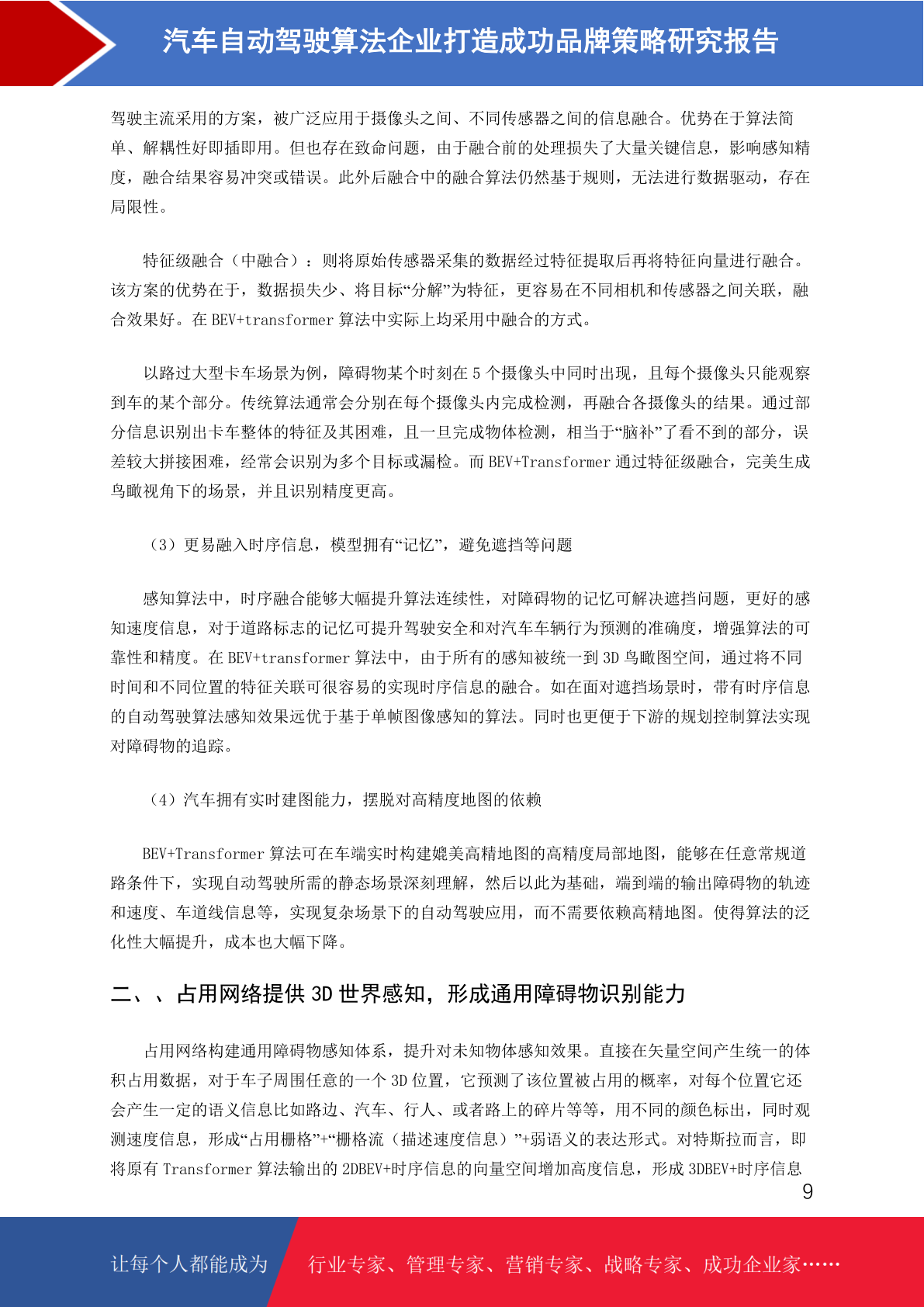 汽车自动驾驶算法企业打造成功品牌策略研究报告

驾驶主流采用的方案，被广泛应用于摄像头之间、不同传感器之间的信息融合。优势在于算法简单、解耦性好即插即用。但也存在致命问题，由于融合前的处理损失了大量关键信息，影响感知精度，融合结果容易冲突或错误。此外后融合中的融合算法仍然基于规则，无法进行数据驱动，存在局限性。

特征级融合（中融合）：则将原始传感器采集的数据经过特征提取后再将特征向量进行融合。该方案的优势在于，数据损失少、将目标“分解”为特征，更容易在不同相机和传感器之间关联，融合效果好。在 BEV+transformer 算法中实际上均采用中融合的方式。

以路过大型卡车场景为例，障碍物某个时刻在 5 个摄像头中同时出现，且每个摄像头只能观察到车的某个部分。传统算法通常会分别在每个摄像头内完成检测，再融合各摄像头的结果。通过部分信息识别出卡车整体的特征及其困难，且一旦完成物体检测，相当于“脑补”了看不到的部分，误差较大拼接困难，经常会识别为多个目标或漏检。而 BEV+Transformer 通过特征级融合，完美生成鸟瞰视角下的场景，并且识别精度更高。

（3）更易融入时序信息，模型拥有“记忆”，避免遮挡等问题

感知算法中，时序融合能够大幅提升算法连续性，对障碍物的记忆可解决遮挡问题，更好的感知速度信息，对于道路标志的记忆可提升驾驶安全和对汽车车辆行为预测的准确度，增强算法的可靠性和精度。在 BEV+transformer 算法中，由于所有的感知被统一到 3D 鸟瞰图空间，通过将不同时间和不同位置的特征关联可很容易的实现时序信息的融合。如在面对遮挡场景时，带有时序信息的自动驾驶算法感知效果远优于基于单帧图像感知的算法。同时也更便于下游的规划控制算法实现对障碍物的追踪。

（4）汽车拥有实时建图能力，摆脱对高精度地图的依赖

BEV+Transformer 算法可在车端实时构建媲美高精地图的高精度局部地图，能够在任意常规道路条件下，实现自动驾驶所需的静态场景深刻理解，然后以此为基础，端到端的输出障碍物的轨迹和速度、车道线信息等，实现复杂场景下的自动驾驶应用，而不需要依赖高精地图。使得算法的泛化性大幅提升，成本也大幅下降。

二、、占用网络提供 3D 世界感知，形成通用障碍物识别能力

占用网络构建通用障碍物感知体系，提升对未知物体感知效果。直接在矢量空间产生统一的体积占用数据，对于车子周围任意的一个 3D 位置，它预测了该位置被占用的概率，对每个位置它还会产生一定的语义信息比如路边、汽车、行人、或者路上的碎片等等，用不同的颜色标出，同时观测速度信息，形成“占用栅格”+“栅格流（描述速度信息）”+弱语义的表达形式。对特斯拉而言，即将原有 Transformer 算法输出的 2DBEV+时序信息的向量空间增加高度信息，形成 3DBEV+时序信息

9

让每个人都能成为 行业专家、管理专家、营销专家、战略专家、成功企业家……